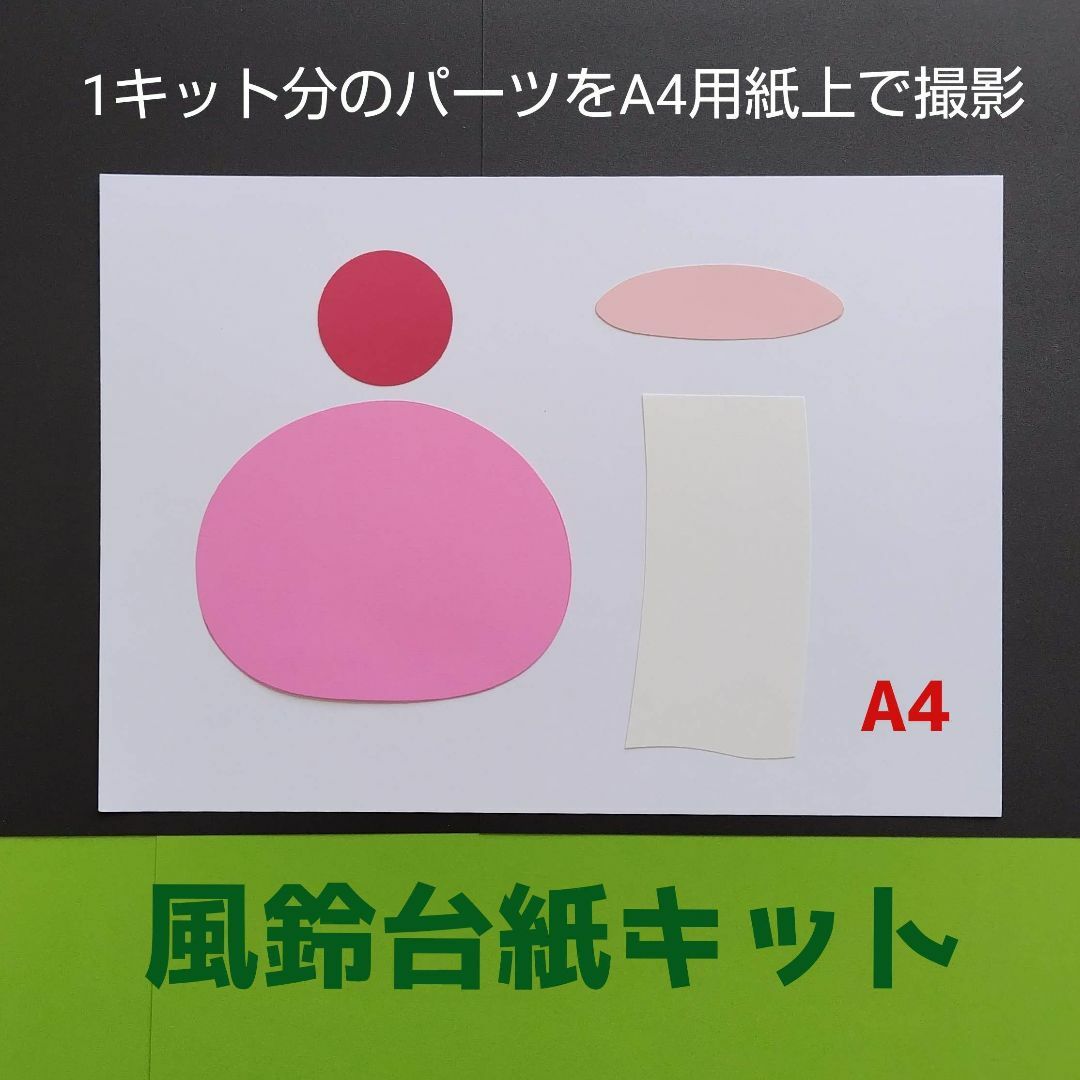 1キット分のパーツをA4用紙上で撮影

A4

風鈴台紙キット